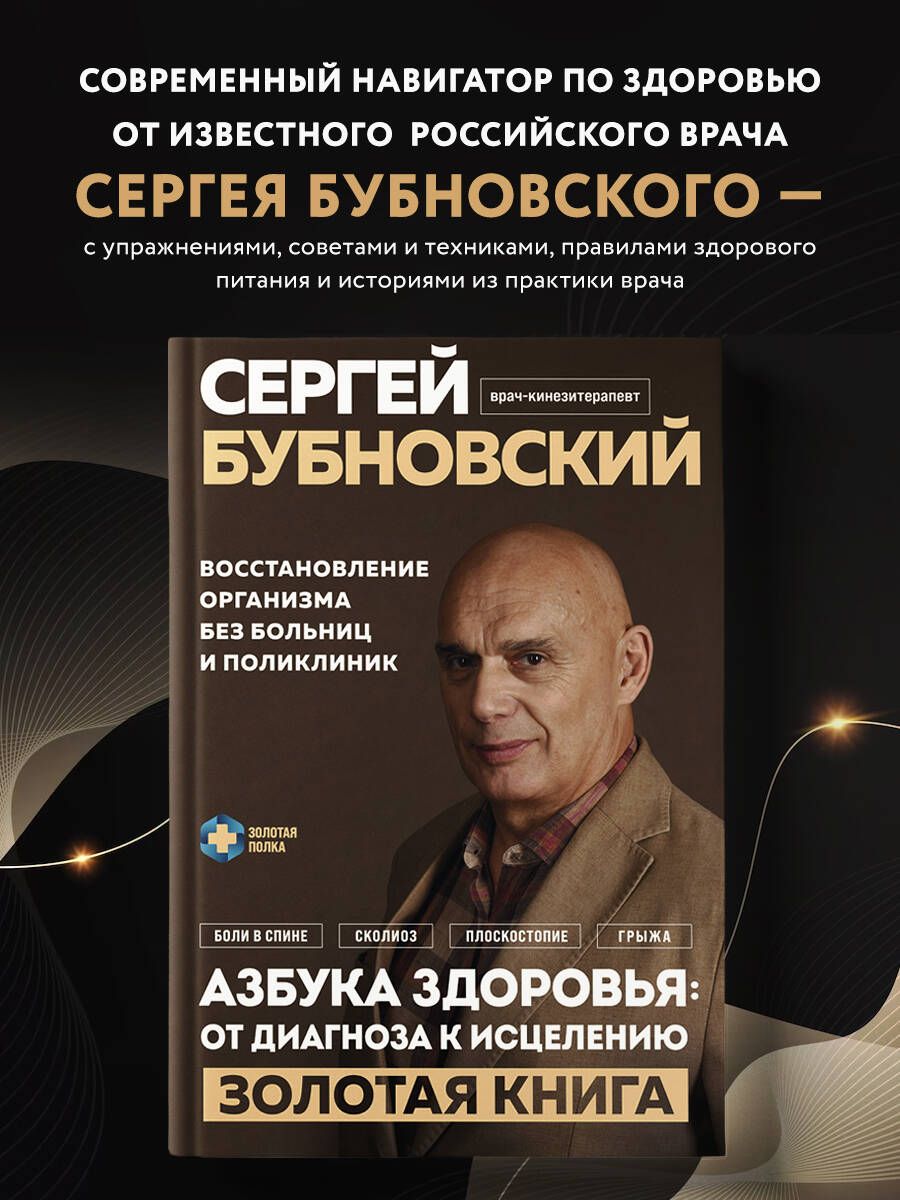 СОВРЕМЕННЫЙ НАВИГАТОР ПО ЗДОРОВЬЮ ОТ ИЗВЕСТНОГО РОССИЙСКОГО ВРАЧА

СЕРГЕЯ БУБНОВСКОГО —

с упражнениями, советами и техниками, правилами здорового питания и историями из практики врача

СЕРГЕЙ

врач-кинезитерапевт

БУБНОВСКИЙ

ВОССТАНОВЛЕНИЕ ОРГАНИЗМА БЕЗ БОЛЬНИЦ И ПОЛИКЛИНИК

ЗОЛОТАЯ ПОЛКА

БОЛИ В СПИНЕ

СКОЛИОЗ

ПЛОСКОСТОПИЕ

ГРЫЖА

АЗБУКА ЗДОРОВЬЯ: ОТ ДИАГНОЗА К ИСЦЕЛЕНИЮ

ЗОЛОТАЯ КНИГА